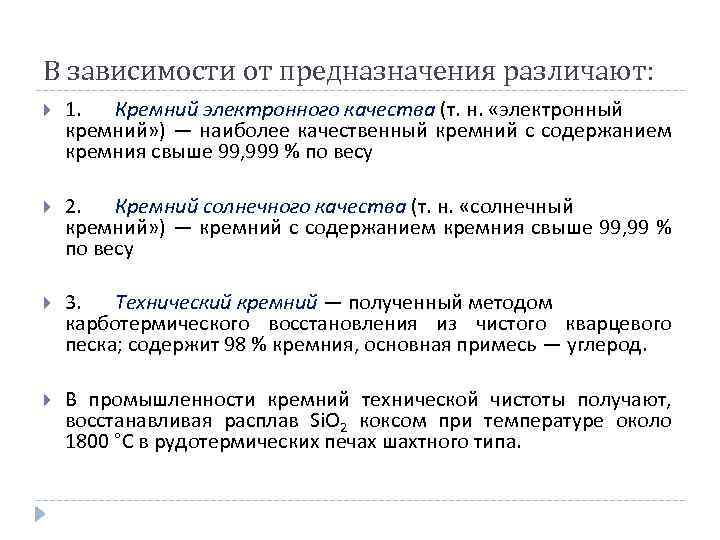 В зависимости от предназначения различают:

1. Кремний электронного качества (т. н. «электронный кремний») — наиболее качественный кремний с содержанием кремния свыше 99,999 % по весу

2. Кремний солнечного качества (т. н. «солнечный кремний») — кремний с содержанием кремния свыше 99,99 % по весу

3. Технический кремний — полученный методом карботермического восстановления из чистого кварцевого песка; содержит 98 % кремния, основная примесь — углерод.

В промышленности кремний технической чистоты получают, восстанавливая расплав $SiO_2$ коксом при температуре около 1800 °C в рудотермических печах шахтного типа.